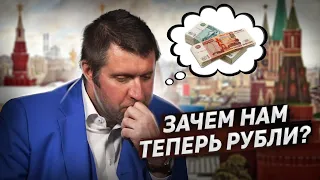 ЗАЧЕМ НАМ ТЕПЕРЬ РУБЛИ?